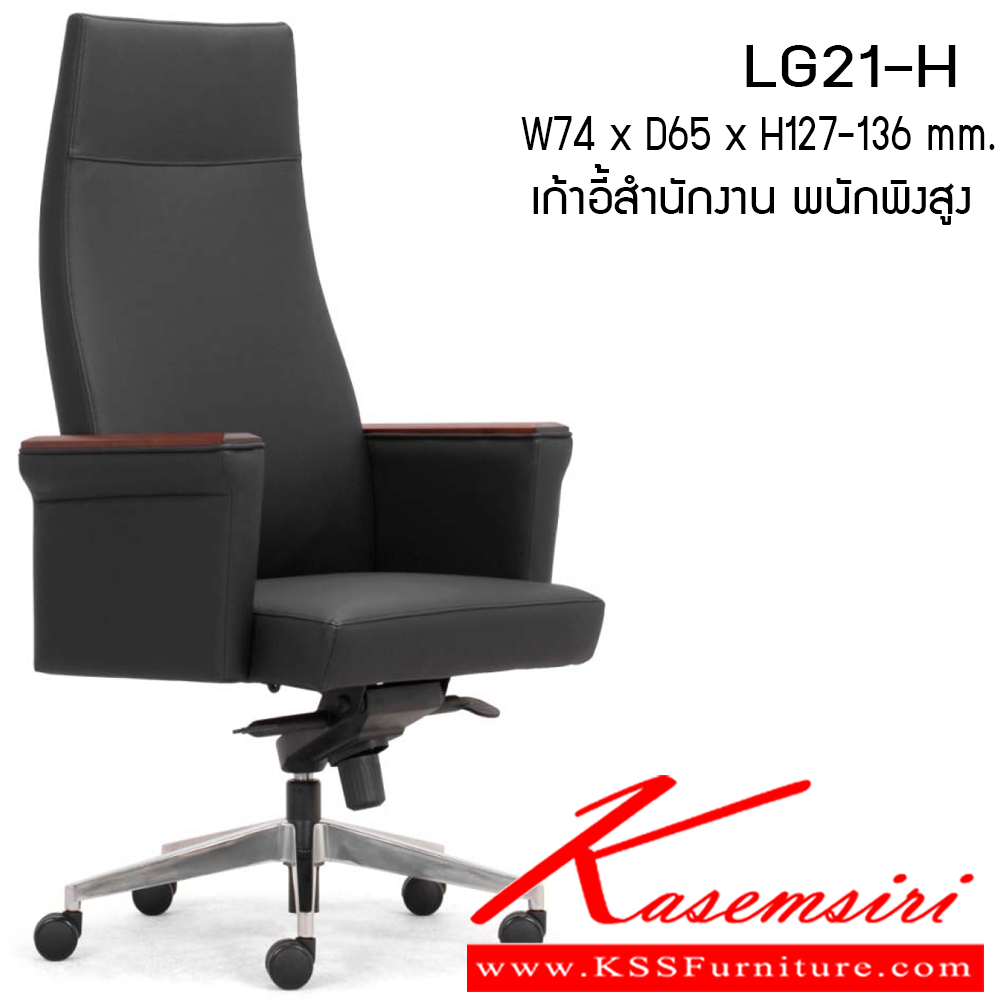 LG21-H
W74 x D65 x H127-136 mm.
เก้าอี้สำนักงาน พนักพิงสูง

Kasemsiri
www.KSSFurniture.com